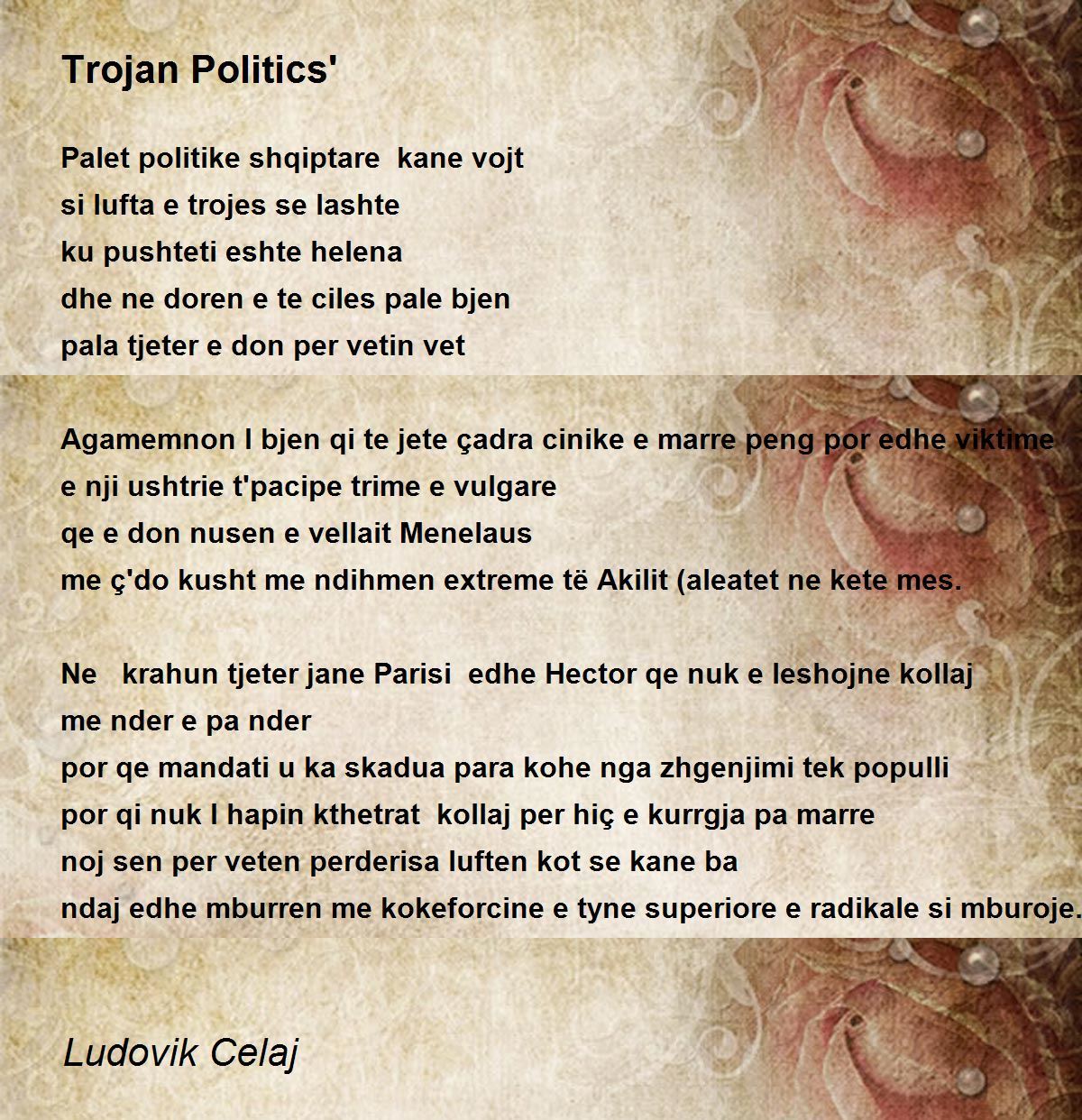 Trojan Politics'

Palet politike shqiptare kane vojt
si lufta e trojes se lashte
ku pushteti eshte helena
dhe ne doren e te ciles pale bjen
pala tjeter e don per vetin vet

Agamemnon I bjen qi te jete çadra cinike e marre peng por edhe viktime
e nji ushtrie t'pacipe trime e vulgare
qe e don nusen e vellait Menelaus
me ç'do kusht me ndihmen extreme të Akilit (aleatet ne kete mes.

Ne krahun tjeter jane Parisi edhe Hector qe nuk e leshojne kollaj
me nder e pa nder
por qe mandati u ka skadua para kohe nga zhgenjimi tek populli
por qi nuk I hapin kthetrat kollaj per hiç e kurrgja pa marre
noj sen per veten perderisa luften kot se kane ba
ndaj edhe mburren me kokeforcine e tyne superiore e radikale si mburoje.

Ludovik Celaj